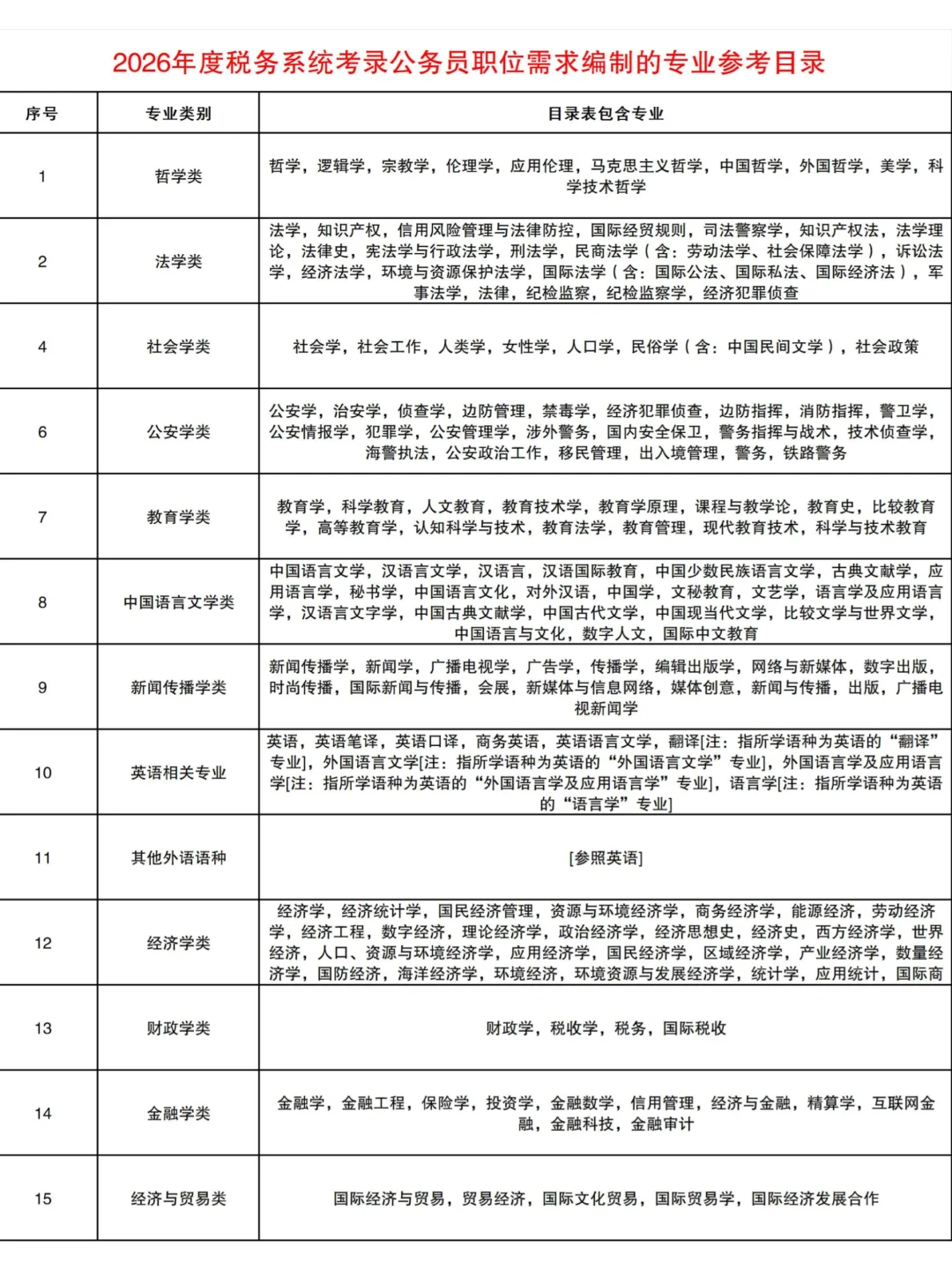 2026年度税务系统考录公务员职位需求编制的专业参考目录

| 序号 | 专业类别 | 目录表包含专业 |
|---|---|---|
| 1 | 哲学类 | 哲学，逻辑学，宗教学，伦理学，应用伦理，马克思主义哲学，中国哲学，外国哲学，美学，科学技术哲学 |
| 2 | 法学类 | 法学，知识产权，信用风险管理与法律防控，国际经贸规则，司法警察学，知识产权法，法学理论，法律史，宪法学与行政法学，刑法学，民商法学（含：劳动法学、社会保障法学），诉讼法学，经济法学，环境与资源保护法学，国际法学（含：国际公法、国际私法、国际经济法），军事法学，法律，纪检监察，纪检监察学，经济犯罪侦查 |
| 4 | 社会学类 | 社会学，社会工作，人类学，女性学，人口学，民俗学（含：中国民间文学），社会政策 |
| 6 | 公安学类 | 公安学，治安学，侦查学，边防管理，禁毒学，经济犯罪侦查，边防指挥，消防指挥，警卫学，公安情报学，犯罪学，公安管理学，涉外警务，国内安全保卫，警务指挥与战术，技术侦查学，海警执法，公安政治工作，移民管理，出入境管理，警务，铁路警务 |
| 7 | 教育学类 | 教育学，科学教育，人文教育，教育技术学，教育学原理，课程与教学论，教育史，比较教育学，高等教育学，认知科学与技术，教育法学，教育管理，现代教育技术，科学与技术教育 |
| 8 | 中国语言文学类 | 中国语言文学，汉语言文学，汉语言，汉语国际教育，中国少数民族语言文学，古典文献学，应用语言学，秘书学，中国语言文化，对外汉语，中国学，文秘教育，文艺学，语言学及应用语言学，汉语言文字学，中国古典文献学，中国古代文学，中国现当代文学，比较文学与世界文学，中国语言与文化，数字人文，国际中文教育 |
| 9 | 新闻传播学类 | 新闻传播学，新闻学，广播电视学，广告学，传播学，编辑出版学，网络与新媒体，数字出版，时尚传播，国际新闻与传播，会展，新媒体与信息网络，媒体创意，新闻与传播，出版，广播电视新闻学 |
| 10 | 英语相关专业 | 英语，英语笔译，英语口译，商务英语，英语语言文学，翻译[注：指所学语种为英语的“翻译”专业]，外国语言文学[注：指所学语种为英语的“外国语言文学”专业]，外国语言学及应用语言学[注：指所学语种为英语的“外国语言学及应用语言学”专业]，语言学[注：指所学语种为英语的“语言学”专业] |
| 11 | 其他外语语种 | [参照英语] |
| 12 | 经济学类 | 经济学，经济统计学，国民经济管理，资源与环境经济学，商务经济学，能源经济，劳动经济学，经济工程，数字经济，理论经济学，政治经济学，经济思想史，经济史，西方经济学，世界经济，人口、资源与环境经济学，应用经济学，国民经济学，区域经济学，产业经济学，数量经济学，国防经济，海洋经济学，环境经济，环境资源与发展经济学，统计学，应用统计，国际商 |
| 13 | 财政学类 | 财政学，税收学，税务，国际税收 |
| 14 | 金融学类 | 金融学，金融工程，保险学，投资学，金融数学，信用管理，经济与金融，精算学，互联网金融，金融科技，金融审计 |
| 15 | 经济与贸易类 | 国际经济与贸易，贸易经济，国际文化贸易，国际贸易学，国际经济发展合作 |